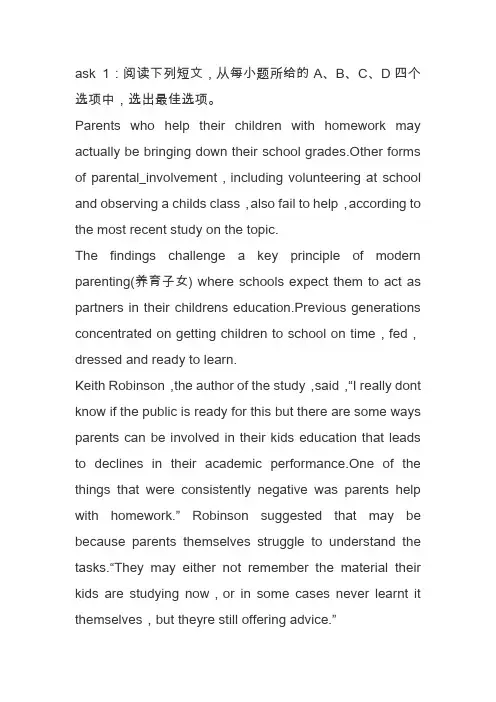 ask 1：阅读下列短文，从每小题所给的 A、B、C、D 四个选项中，选出最佳选项。

Parents who help their children with homework may actually be bringing down their school grades.Other forms of parental_involvement，including volunteering at school and observing a childs class，also fail to help，according to the most recent study on the topic.

The findings challenge a key principle of modern parenting(养育子女) where schools expect them to act as partners in their childrens education.Previous generations concentrated on getting children to school on time，fed，dressed and ready to learn.

Keith Robinson，the author of the study，said，“I really dont know if the public is ready for this but there are some ways parents can be involved in their kids education that leads to declines in their academic performance.One of the things that were consistently negative was parents help with homework.” Robinson suggested that may be because parents themselves struggle to understand the tasks.“They may either not remember the material their kids are studying now，or in some cases never learnt it themselves，but theyre still offering advice.”